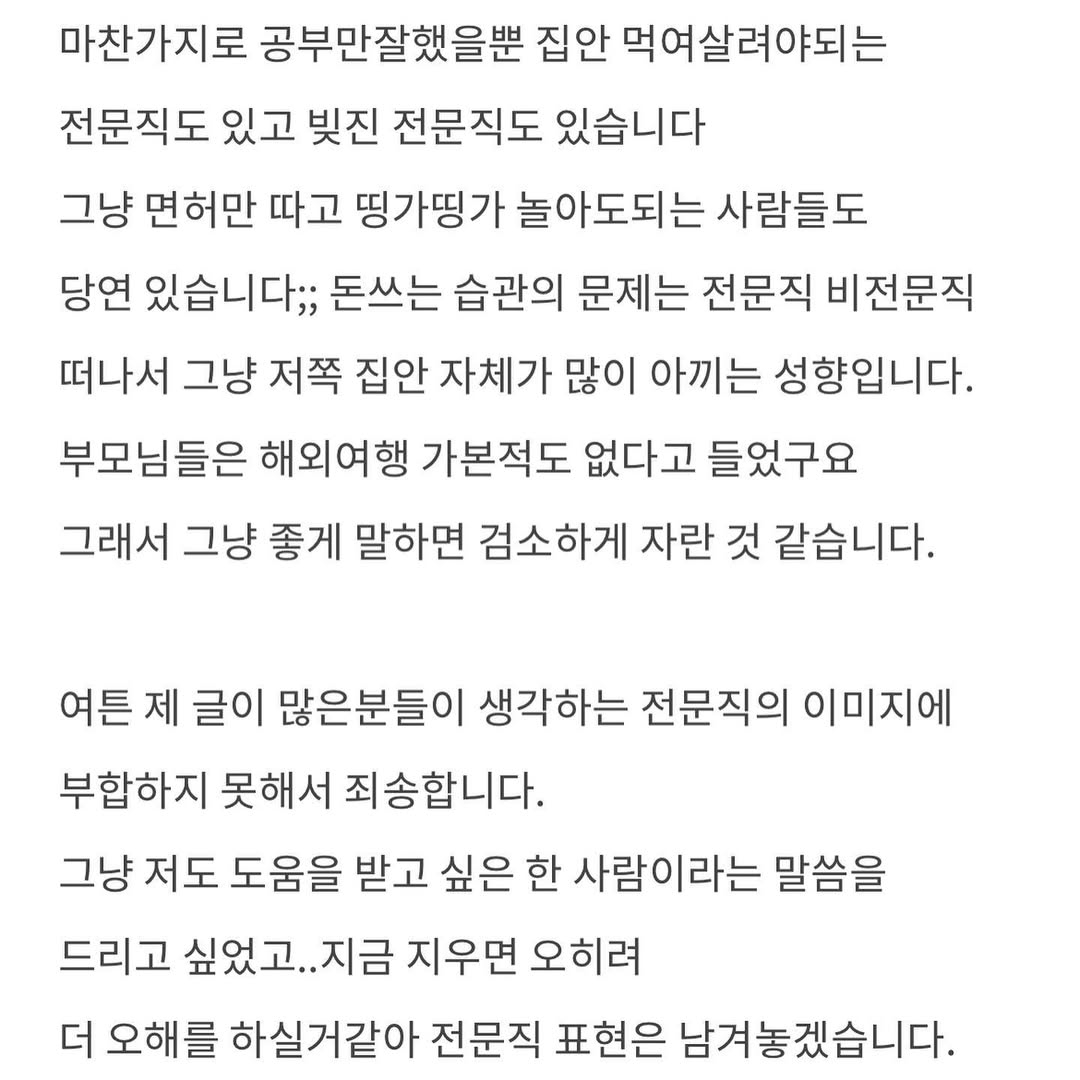 마찬가지로 공부만잘했을뿐 집안 먹여살려야되는 전문직도 있고 빚진 전문직도 있습니다
그냥 면허만 따고 띵가띵가 놀아도되는 사람들도 당연 있습니다;; 돈쓰는 습관의 문제는 전문직 비전문직 떠나서 그냥 저쪽 집안 자체가 많이 아끼는 성향입니다.
부모님들은 해외여행 가본적도 없다고 들었구요
그래서 그냥 좋게 말하면 검소하게 자란 것 같습니다.

여튼 제 글이 많은분들이 생각하는 전문직의 이미지에 부합하지 못해서 죄송합니다.
그냥 저도 도움을 받고 싶은 한 사람이라는 말씀을 드리고 싶었고..지금 지우면 오히려 더 오해를 하실거같아 전문직 표현은 남겨놓겠습니다.